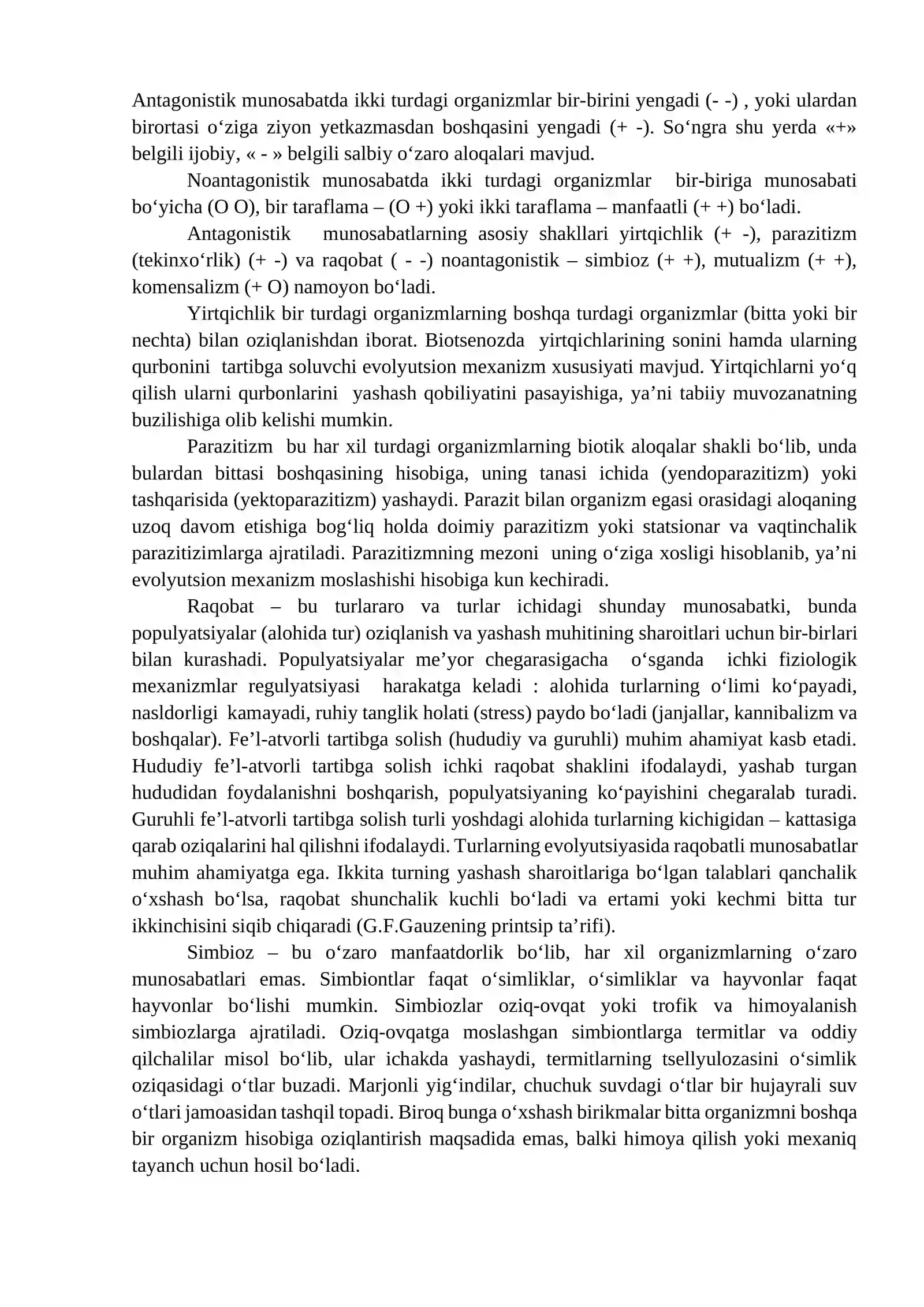 Antagonistik munosabatda ikki turdagi organizmlar bir-birini yengadi (- -) , yoki ulardan birortasi o'ziga ziyon yetkazmasdan boshqasini yengadi (+ -). So'ngra shu yerda «+» belgili ijobiy, « - » belgili salbiy o'zaro aloqalari mavjud.

Noantagonistik munosabatda ikki turdagi organizmlar bir-biriga munosabati bo'yicha (O O), bir taraflama – (O +) yoki ikki taraflama – manfaatli (+ +) bo'ladi.

Antagonistik munosabatlarning asosiy shakllari yirtqichlik (+ -), parazitizm (tekinxo'rlik) (+ -) va raqobat ( - -) noantagonistik – simbioz (+ +), mutualizm (+ +), komensalizm (+ O) namoyon bo'ladi.

Yirtqichlik bir turdagi organizmlarning boshqa turdagi organizmlar (bitta yoki bir nechta) bilan oziqlanishdan iborat. Biotsenozda yirtqichlarining sonini hamda ularning qurbonini tartibga soluvchi evolyutsion mexanizm xususiyati mavjud. Yirtqichlarni yo'q qilish ularni qurbonlarini yashash qobiliyatini pasayishiga, ya'ni tabiiy muvozanatning buzilishiga olib kelishi mumkin.

Parazitizm bu har xil turdagi organizmlarning biotik aloqalar shakli bo'lib, unda bulardan bittasi boshqasining hisobiga, uning tanasi ichida (yendoparazitizm) yoki tashqarisida (yektoparazitizm) yashaydi. Parazit bilan organizm egasi orasidagi aloqaning uzoq davom etishiga bog'liq holda doimiy parazitizm yoki statsionar va vaqtinchalik parazitizimlarga ajratiladi. Parazitizmning mezoni uning o'ziga xosligi hisoblanib, ya'ni evolyutsion mexanizm moslashishi hisobiga kun kechiradi.

Raqobat – bu turlararo va turlar ichidagi shunday munosabatki, bunda populyatsiyalar (alohida tur) oziqlanish va yashash muhitining sharoitlari uchun bir-birlari bilan kurashadi. Populyatsiyalar me'yor chegarasigacha o'sganda ichki fiziologik mexanizmlar regulyatsiyasi harakatga keladi : alohida turlarning o'limi ko'payadi, nasldorligi kamayadi, ruhiy tanglik holati (stress) paydo bo'ladi (janjallar, kannibalizm va boshqalar). Fe'l-atvorli tartibga solish (hududiy va guruhli) muhim ahamiyat kasb etadi. Hududiy fe'l-atvorli tartibga solish ichki raqobat shaklini ifodalaydi, yashab turgan hududidan foydalanishni boshqarish, populyatsiyaning ko'payishini chegaralab turadi. Guruhli fe'l-atvorli tartibga solish turli yoshdagi alohida turlarning kichigidan – kattasiga qarab oziqalarini hal qilishni ifodalaydi. Turlarning evolyutsiyasida raqobatli munosabatlar muhim ahamiyatga ega. Ikkita turning yashash sharoitlariga bo'lgan talablari qanchalik o'xshash bo'lsa, raqobat shunchalik kuchli bo'ladi va ertami yoki kechmi bitta tur ikkinchisini siqib chiqaradi (G.F.Gauzening printsip ta'rifi).

Simbioz – bu o'zaro manfaatdorlik bo'lib, har xil organizmlarning o'zaro munosabatlari emas. Simbiontlar faqat o'simliklar, o'simliklar va hayvonlar faqat hayvonlar bo'lishi mumkin. Simbiozlar oziq-ovqat yoki trofik va himoyalanish simbiozlarga ajratiladi. Oziq-ovqatga moslashgan simbiontlarga termitlar va oddiy qilchalilar misol bo'lib, ular ichakda yashaydi, termitlarning tsellyulozasini o'simlik oziqasidagi o'tlar buzadi. Marjonli yig'indilar, chuchuk suvdagi o'tlar bir hujayrali suv o'tlari jamoasidan tashqil topadi. Biroq bunga o'xshash birikmalar bitta organizmni boshqa bir organizm hisobiga oziqlantirish maqsadida emas, balki himoya qilish yoki mexaniq tayanch uchun hosil bo'ladi.